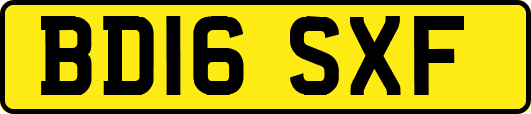 BD16 SXF